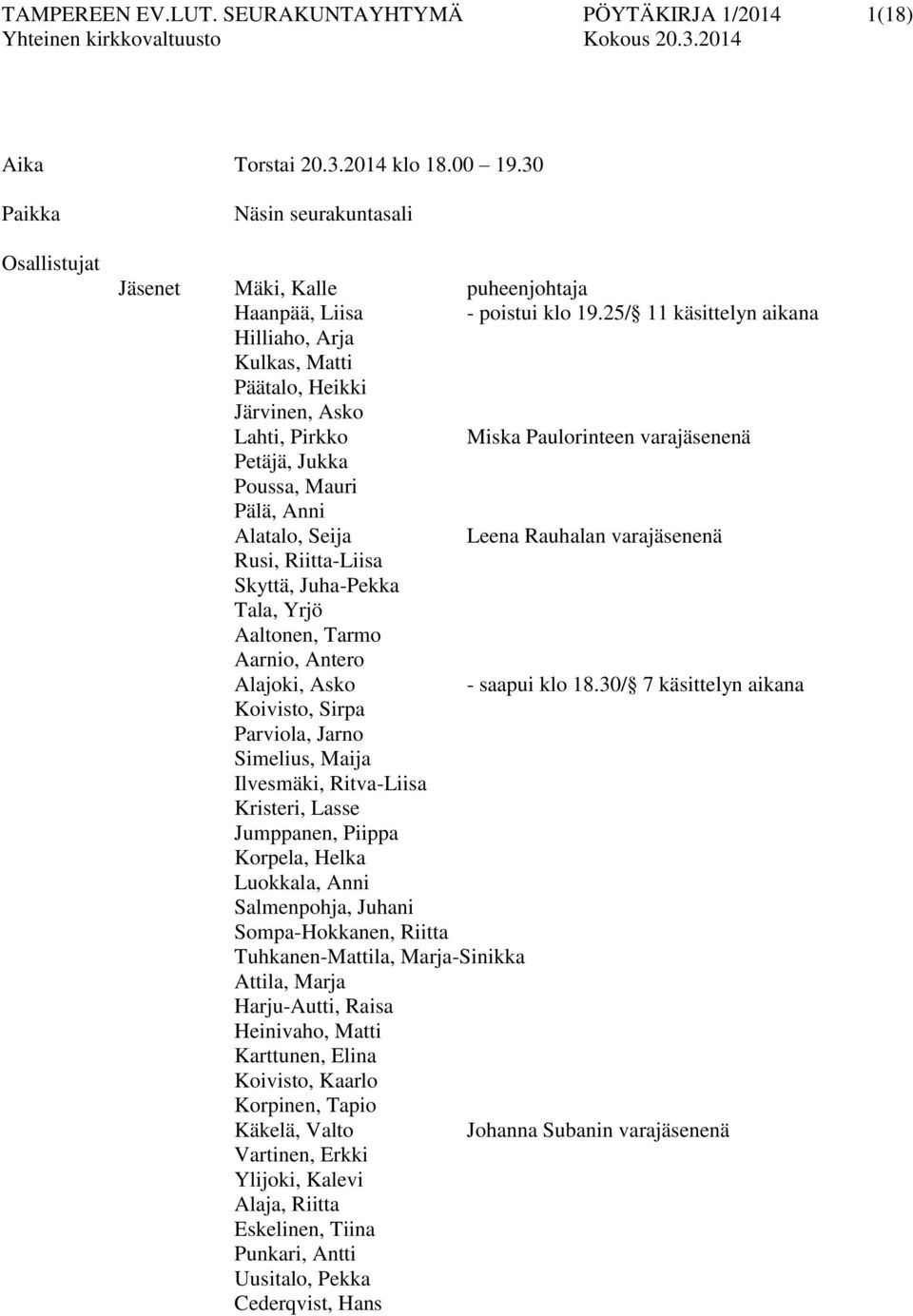 TAMPEREEN EV.LUT. SEURAKUNTAYHTYMÄ PÖYTÄKIRJA 1/2014 1(18)
Yhteinen kirkkovaltuusto Kokous 20.3.2014

Aika Torstai 20.3.2014 klo 18.00 19.30

Paikka Näsin seurakuntasali

Osallistujat

Jäsenet Mäki, Kalle puheenjohtaja
Haanpää, Liisa - poistui klo 19.25/ 11 käsittelyn aikana
Hilliaho, Arja
Kulkas, Matti
Päätalo, Heikki
Järvinen, Asko
Lahti, Pirkko Miska Paulorinteen varajäsenenä
Petäjä, Jukka
Poussa, Mauri
Pälä, Anni
Alatalo, Seija Leena Rauhalan varajäsenenä
Rusi, Riitta-Liisa
Skyttä, Juha-Pekka
Tala, Yrjö
Aaltonen, Tarmo
Aarnio, Antero
Alajoki, Asko - saapui klo 18.30/ 7 käsittelyn aikana
Koivisto, Sirpa
Parviola, Jarno
Simelius, Maija
Ilvesmäki, Ritva-Liisa
Kristeri, Lasse
Jumppanen, Piippa
Korpela, Helka
Luokkala, Anni
Salmenpohja, Juhani
Sompa-Hokkanen, Riitta
Tuhkanen-Mattila, Marja-Sinikka
Attila, Marja
Harju-Autti, Raisa
Heinivaho, Matti
Karttunen, Elina
Koivisto, Kaarlo
Korpinen, Tapio
Käkelä, Valto Johanna Subanin varajäsenenä
Vartinen, Erkki
Ylijoki, Kalevi
Alaja, Riitta
Eskelinen, Tiina
Punkari, Antti
Uusitalo, Pekka
Cederqvist, Hans